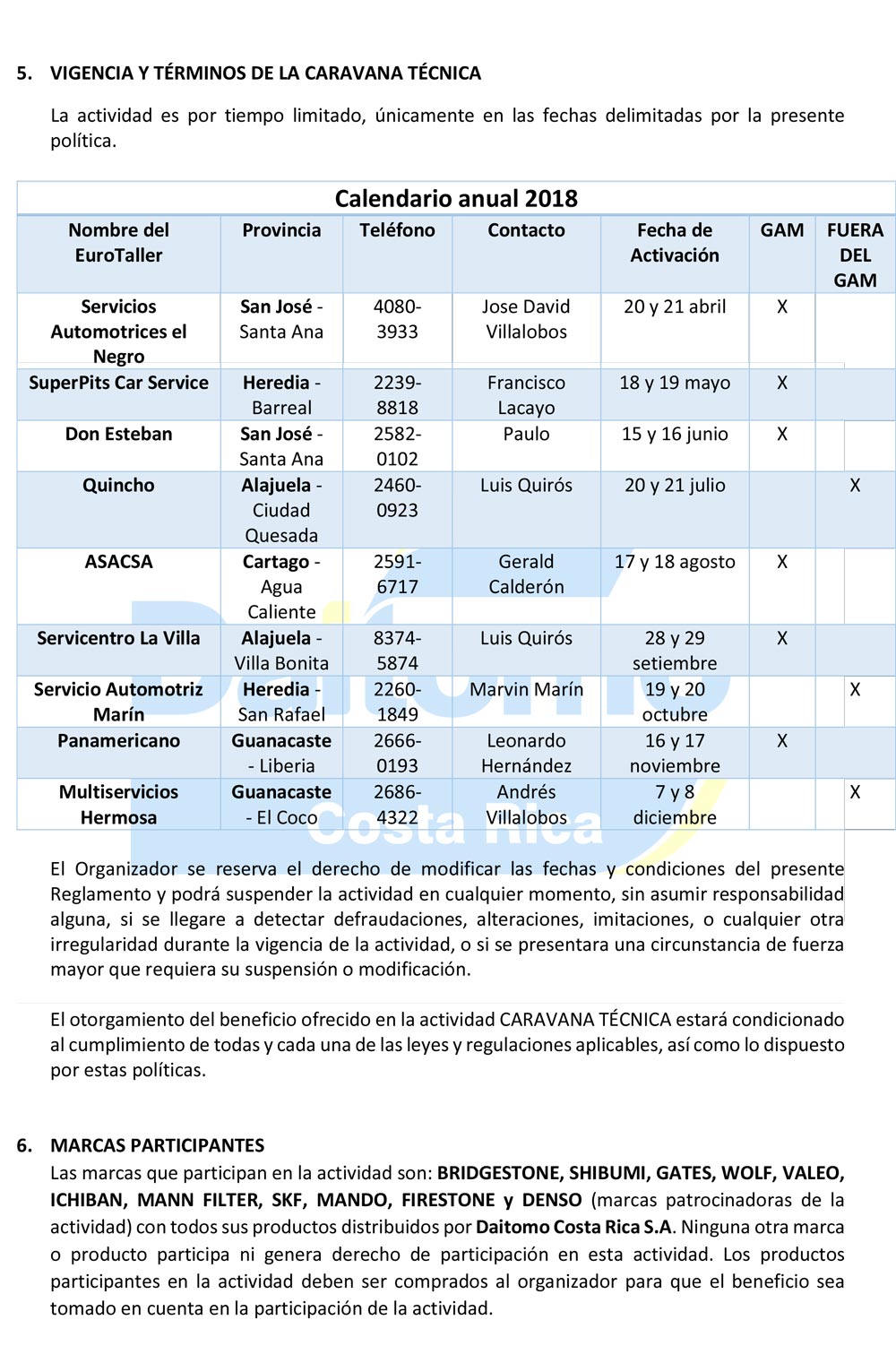 5. VIGENCIA Y TÉRMINOS DE LA CARAVANA TÉCNICA

La actividad es por tiempo limitado, únicamente en las fechas delimitadas por la presente política.

Calendario anual 2018

| Nombre del EuroTaller | Provincia | Teléfono | Contacto | Fecha de Activación | GAM | FUERA DEL GAM |
|---|---|---|---|---|---|---|
| Servicios Automotrices el Negro | San José - Santa Ana | 4080-3933 | Jose David Villalobos | 20 y 21 abril | X | |
| SuperPits Car Service | Heredia - Barreal | 2239-8818 | Francisco Lacayo | 18 y 19 mayo | X | |
| Don Esteban | San José - Santa Ana | 2582-0102 | Paulo | 15 y 16 junio | X | |
| Quincho | Alajuela - Ciudad Quesada | 2460-0923 | Luis Quirós | 20 y 21 julio | | X |
| ASACSA | Cartago - Agua Caliente | 2591-6717 | Gerald Calderón | 17 y 18 agosto | X | |
| Servicentro La Villa | Alajuela - Villa Bonita | 8374-5874 | Luis Quirós | 28 y 29 setiembre | X | |
| Servicio Automotriz Marín | Heredia - San Rafael | 2260-1849 | Marvin Marín | 19 y 20 octubre | | X |
| Panamericano | Guanacaste - Liberia | 2666-0193 | Leonardo Hernández | 16 y 17 noviembre | X | |
| Multiservicios Hermosa | Guanacaste - El Coco | 2686-4322 | Andrés Villalobos | 7 y 8 diciembre | | X |

Daitomo Costa Rica

El Organizador se reserva el derecho de modificar las fechas y condiciones del presente Reglamento y podrá suspender la actividad en cualquier momento, sin asumir responsabilidad alguna, si se llegare a detectar defraudaciones, alteraciones, imitaciones, o cualquier otra irregularidad durante la vigencia de la actividad, o si se presentara una circunstancia de fuerza mayor que requiera su suspensión o modificación.

El otorgamiento del beneficio ofrecido en la actividad CARAVANA TÉCNICA estará condicionado al cumplimiento de todas y cada una de las leyes y regulaciones aplicables, así como lo dispuesto por estas políticas.

6. MARCAS PARTICIPANTES
Las marcas que participan en la actividad son: BRIDGESTONE, SHIBUMI, GATES, WOLF, VALEO, ICHIBAN, MANN FILTER, SKF, MANDO, FIRESTONE y DENSO (marcas patrocinadoras de la actividad) con todos sus productos distribuidos por Daitomo Costa Rica S.A. Ninguna otra marca o producto participa ni genera derecho de participación en esta actividad. Los productos participantes en la actividad deben ser comprados al organizador para que el beneficio sea tomado en cuenta en la participación de la actividad.